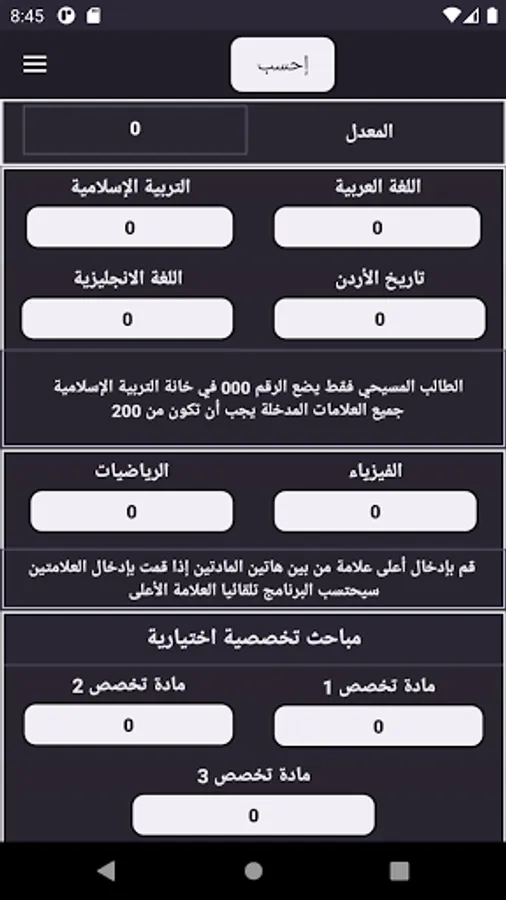 8:45

إحسب

المعدل
0

اللغة العربية
0
التربية الإسلامية
0

تاريخ الأردن
0
اللغة الانجليزية
0

الطالب المسيحي فقط يضع الرقم 000 في خانة التربية الإسلامية
جميع العلامات المدخلة يجب أن تكون من 200

الفيزياء
0
الرياضيات
0

قم بإدخال أعلى علامة من بين هاتين المادتين إذا قمت بإدخال العلامتين سيحتسب البرنامج تلقائيا العلامة الأعلى

مباحث تخصصية اختيارية

مادة تخصص 1
0
مادة تخصص 2
0

مادة تخصص 3
0